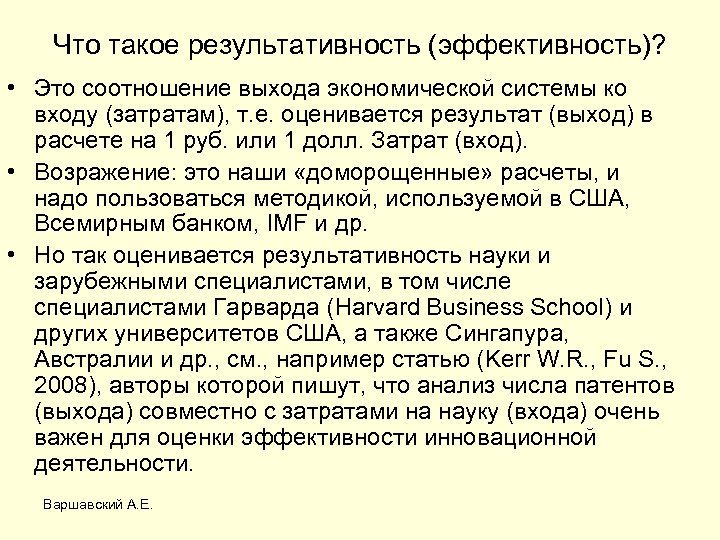 Что такое результативность (эффективность)?

• Это соотношение выхода экономической системы ко входу (затратам), т.е. оценивается результат (выход) в расчете на 1 руб. или 1 долл. Затрат (вход).

• Возражение: это наши «доморощенные» расчеты, и надо пользоваться методикой, используемой в США, Всемирным банком, IMF и др.

• Но так оценивается результативность науки и зарубежными специалистами, в том числе специалистами Гарварда (Harvard Business School) и других университетов США, а также Сингапура, Австралии и др., см., например статью (Kerr W.R., Fu S., 2008), авторы которой пишут, что анализ числа патентов (выхода) совместно с затратами на науку (входа) очень важен для оценки эффективности инновационной деятельности.

Варшавский А.Е.